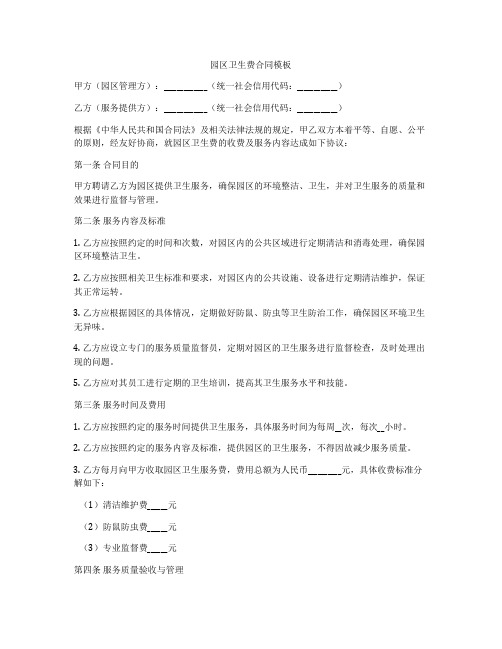 园区卫生费合同模板

甲方（园区管理方）：________（统一社会信用代码：________）

乙方（服务提供方）：________（统一社会信用代码：________）

根据《中华人民共和国合同法》及相关法律法规的规定，甲乙双方本着平等、自愿、公平的原则，经友好协商，就园区卫生费的收费及服务内容达成如下协议：

第一条 合同目的

甲方聘请乙方为园区提供卫生服务，确保园区的环境整洁、卫生，并对卫生服务的质量和效果进行监督与管理。

第二条 服务内容及标准

1. 乙方应按照约定的时间和次数，对园区内的公共区域进行定期清洁和消毒处理，确保园区环境整洁卫生。

2. 乙方应按照相关卫生标准和要求，对园区内的公共设施、设备进行定期清洁维护，保证其正常运转。

3. 乙方应根据园区的具体情况，定期做好防鼠、防虫等卫生防治工作，确保园区环境卫生无异味。

4. 乙方应设立专门的服务质量监督员，定期对园区的卫生服务进行监督检查，及时处理出现的问题。

5. 乙方应对其员工进行定期的卫生培训，提高其卫生服务水平和技能。

第三条 服务时间及费用

1. 乙方应按照约定的服务时间提供卫生服务，具体服务时间为每周_次，每次_小时。

2. 乙方应按照约定的服务内容及标准，提供园区的卫生服务，不得因故减少服务质量。

3. 乙方每月向甲方收取园区卫生服务费，费用总额为人民币______元，具体收费标准分解如下：

（1）清洁维护费____元

（2）防鼠防虫费____元

（3）专业监督费____元

第四条 服务质量验收与管理